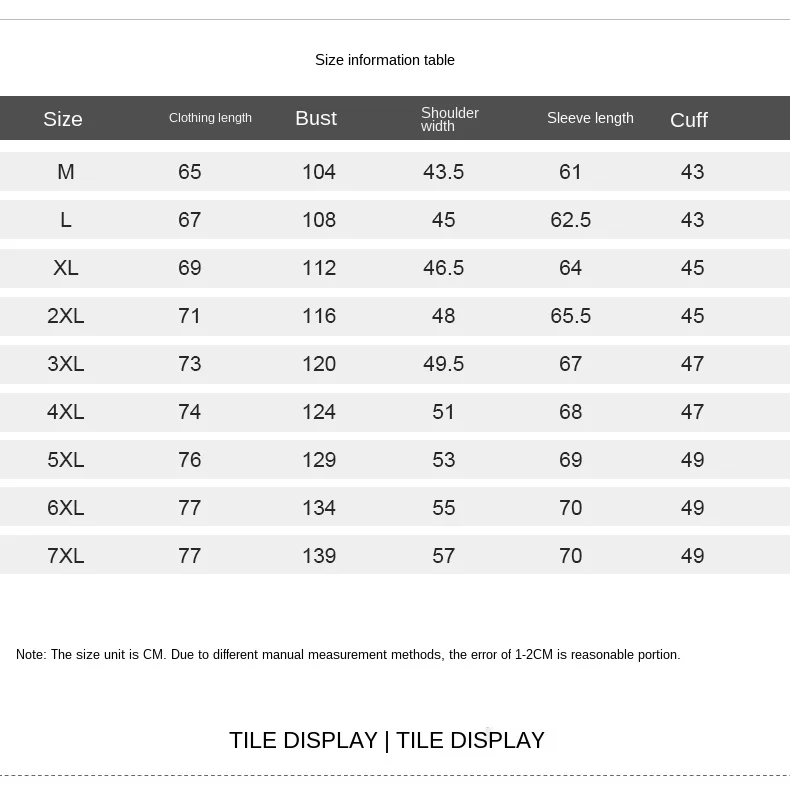 Size information table

| Size | Clothing length | Bust | Shoulder width | Sleeve length | Cuff |
|---|---|---|---|---|---|
| M | 65 | 104 | 43.5 | 61 | 43 |
| L | 67 | 108 | 45 | 62.5 | 43 |
| XL | 69 | 112 | 46.5 | 64 | 45 |
| 2XL | 71 | 116 | 48 | 65.5 | 45 |
| 3XL | 73 | 120 | 49.5 | 67 | 47 |
| 4XL | 74 | 124 | 51 | 68 | 47 |
| 5XL | 76 | 129 | 53 | 69 | 49 |
| 6XL | 77 | 134 | 55 | 70 | 49 |
| 7XL | 77 | 139 | 57 | 70 | 49 |

Note: The size unit is CM. Due to different manual measurement methods, the error of 1-2CM is reasonable portion.

TILE DISPLAY | TILE DISPLAY